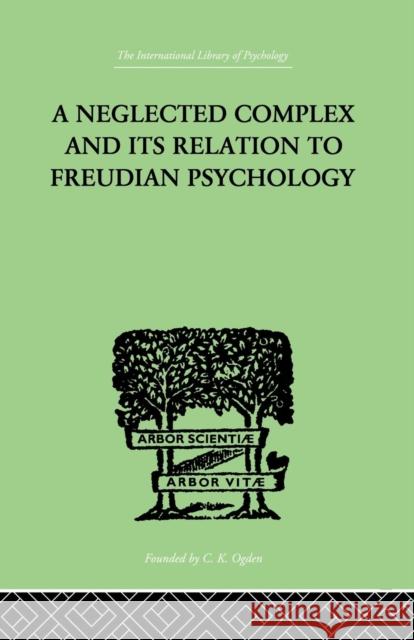 The International Library of Psychology

A NEGLECTED COMPLEX AND ITS RELATION TO FREUDIAN PSYCHOLOGY

ARBOR SCIENTIÆ

ARBOR VITÆ

Founded by C. K. Ogden